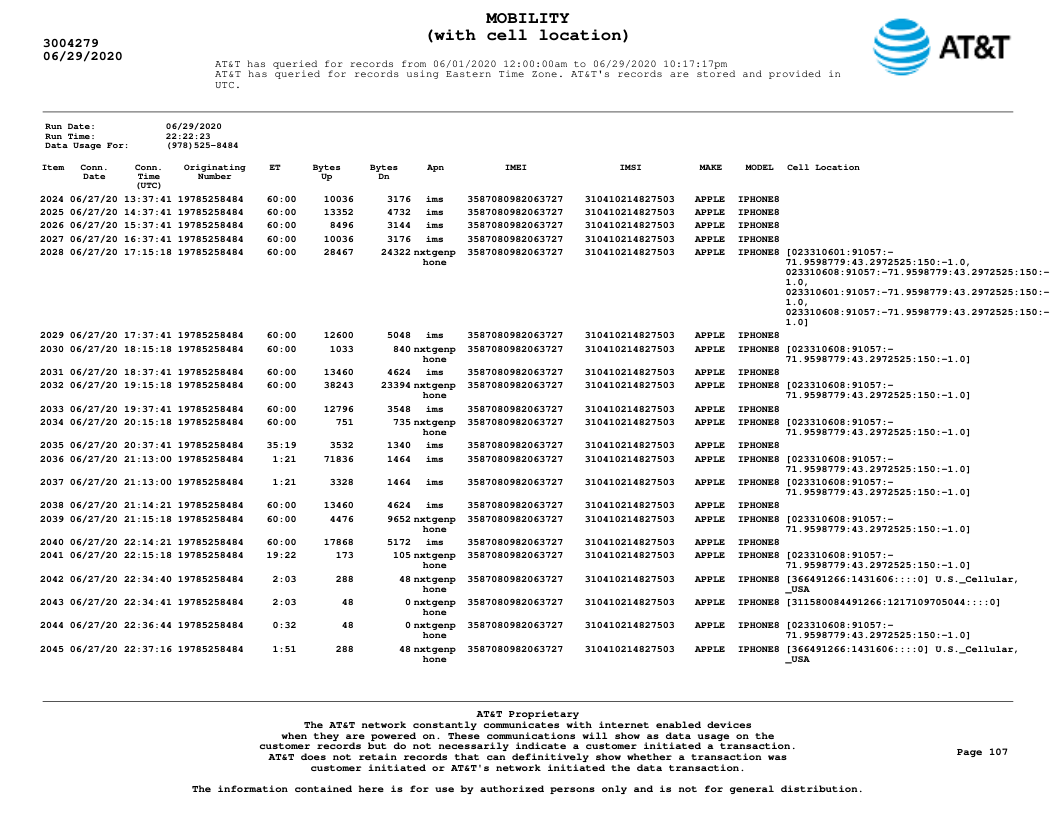 3004279
06/29/2020

MOBILITY
(with cell location)

AT&T

AT&T has queried for records from 06/01/2020 12:00:00am to 06/29/2020 10:17:17pm
AT&T has queried for records using Eastern Time Zone. AT&T's records are stored and provided in UTC.

Run Date: 06/29/2020
Run Time: 22:22:23
Data Usage For: (978)525-8484

| Item | Conn. Date | Conn. Time (UTC) | Originating Number | ET | Bytes Up | Bytes Dn | Apn | IMEI | IMSI | MAKE | MODEL | Cell Location |
|---|---|---|---|---|---|---|---|---|---|---|---|---|
| 2024 | 06/27/20 | 13:37:41 | 19785258484 | 60:00 | 10036 | 3176 | ims | 3587080982063727 | 310410214827503 | APPLE | IPHONE8 | |
| 2025 | 06/27/20 | 14:37:41 | 19785258484 | 60:00 | 13352 | 4732 | ims | 3587080982063727 | 310410214827503 | APPLE | IPHONE8 | |
| 2026 | 06/27/20 | 15:37:41 | 19785258484 | 60:00 | 8496 | 3144 | ims | 3587080982063727 | 310410214827503 | APPLE | IPHONE8 | |
| 2027 | 06/27/20 | 16:37:41 | 19785258484 | 60:00 | 10036 | 3176 | ims | 3587080982063727 | 310410214827503 | APPLE | IPHONE8 | |
| 2028 | 06/27/20 | 17:15:18 | 19785258484 | 60:00 | 28467 | 24322 | nxtgenphone | 3587080982063727 | 310410214827503 | APPLE | IPHONE8 | [023310601:91057:-71.9598779:43.2972525:150:-1.0, 023310608:91057:-71.9598779:43.2972525:150:-1.0, 023310601:91057:-71.9598779:43.2972525:150:-1.0, 023310608:91057:-71.9598779:43.2972525:150:-1.0] |
| 2029 | 06/27/20 | 17:37:41 | 19785258484 | 60:00 | 12600 | 5048 | ims | 3587080982063727 | 310410214827503 | APPLE | IPHONE8 | |
| 2030 | 06/27/20 | 18:15:18 | 19785258484 | 60:00 | 1033 | 840 | nxtgenphone | 3587080982063727 | 310410214827503 | APPLE | IPHONE8 | [023310608:91057:-71.9598779:43.2972525:150:-1.0] |
| 2031 | 06/27/20 | 18:37:41 | 19785258484 | 60:00 | 13460 | 4624 | ims | 3587080982063727 | 310410214827503 | APPLE | IPHONE8 | |
| 2032 | 06/27/20 | 19:15:18 | 19785258484 | 60:00 | 38243 | 23394 | nxtgenphone | 3587080982063727 | 310410214827503 | APPLE | IPHONE8 | [023310608:91057:-71.9598779:43.2972525:150:-1.0] |
| 2033 | 06/27/20 | 19:37:41 | 19785258484 | 60:00 | 12796 | 3548 | ims | 3587080982063727 | 310410214827503 | APPLE | IPHONE8 | |
| 2034 | 06/27/20 | 20:15:18 | 19785258484 | 60:00 | 751 | 735 | nxtgenphone | 3587080982063727 | 310410214827503 | APPLE | IPHONE8 | [023310608:91057:-71.9598779:43.2972525:150:-1.0] |
| 2035 | 06/27/20 | 20:37:41 | 19785258484 | 35:19 | 3532 | 1340 | ims | 3587080982063727 | 310410214827503 | APPLE | IPHONE8 | |
| 2036 | 06/27/20 | 21:13:00 | 19785258484 | 1:21 | 71836 | 1464 | ims | 3587080982063727 | 310410214827503 | APPLE | IPHONE8 | [023310608:91057:-71.9598779:43.2972525:150:-1.0] |
| 2037 | 06/27/20 | 21:13:00 | 19785258484 | 1:21 | 3328 | 1464 | ims | 3587080982063727 | 310410214827503 | APPLE | IPHONE8 | [023310608:91057:-71.9598779:43.2972525:150:-1.0] |
| 2038 | 06/27/20 | 21:14:21 | 19785258484 | 60:00 | 13460 | 4624 | ims | 3587080982063727 | 310410214827503 | APPLE | IPHONE8 | |
| 2039 | 06/27/20 | 21:15:18 | 19785258484 | 60:00 | 4476 | 9652 | nxtgenphone | 3587080982063727 | 310410214827503 | APPLE | IPHONE8 | [023310608:91057:-71.9598779:43.2972525:150:-1.0] |
| 2040 | 06/27/20 | 22:14:21 | 19785258484 | 60:00 | 17868 | 5172 | ims | 3587080982063727 | 310410214827503 | APPLE | IPHONE8 | |
| 2041 | 06/27/20 | 22:15:18 | 19785258484 | 19:22 | 173 | 105 | nxtgenphone | 3587080982063727 | 310410214827503 | APPLE | IPHONE8 | [023310608:91057:-71.9598779:43.2972525:150:-1.0] |
| 2042 | 06/27/20 | 22:34:40 | 19785258484 | 2:03 | 288 | 48 | nxtgenphone | 3587080982063727 | 310410214827503 | APPLE | IPHONE8 | [366491266:1431606::::0] U.S._Cellular,_USA |
| 2043 | 06/27/20 | 22:34:41 | 19785258484 | 2:03 | 48 | 0 | nxtgenphone | 3587080982063727 | 310410214827503 | APPLE | IPHONE8 | [311580084491266:1217109705044::::0] |
| 2044 | 06/27/20 | 22:36:44 | 19785258484 | 0:32 | 48 | 0 | nxtgenphone | 3587080982063727 | 310410214827503 | APPLE | IPHONE8 | [023310608:91057:-71.9598779:43.2972525:150:-1.0] |
| 2045 | 06/27/20 | 22:37:16 | 19785258484 | 1:51 | 288 | 48 | nxtgenphone | 3587080982063727 | 310410214827503 | APPLE | IPHONE8 | [366491266:1431606::::0] U.S._Cellular,_USA |

AT&T Proprietary
The AT&T network constantly communicates with internet enabled devices when they are powered on. These communications will show as data usage on the customer records but do not necessarily indicate a customer initiated a transaction. AT&T does not retain records that can definitively show whether a transaction was customer initiated or AT&T's network initiated the data transaction.

Page 107

The information contained here is for use by authorized persons only and is not for general distribution.